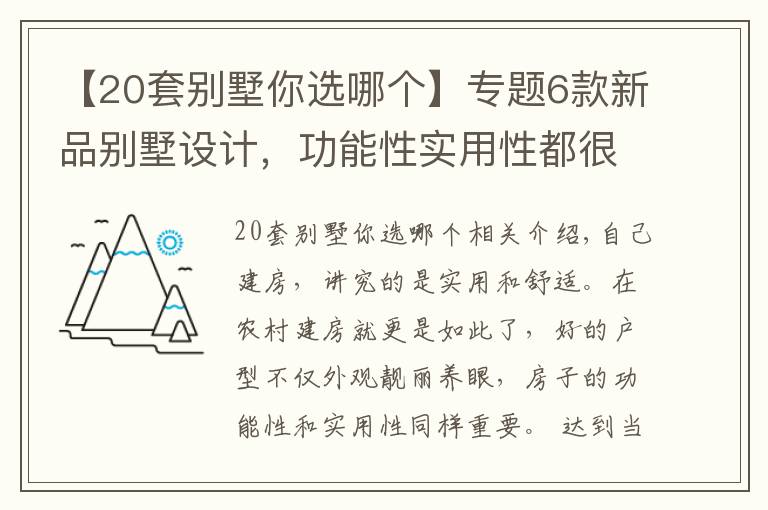 【20套别墅你选哪个】专题6款新品别墅设计，功能性实用性都很

20套别墅你选哪个相关介绍，自己建房，讲究的是实用和舒适。在农村建房就更是如此了，好的户型不仅外观靓丽养眼，房子的功能性和实用性同样重要。达到当